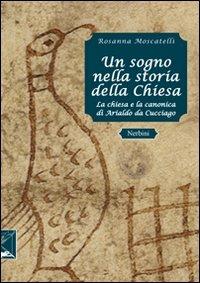 Rosanna Moscatelli

Un sogno nella storia della Chiesa

La chiesa e la canonica di Arialdo da Cucciago

Nerbini